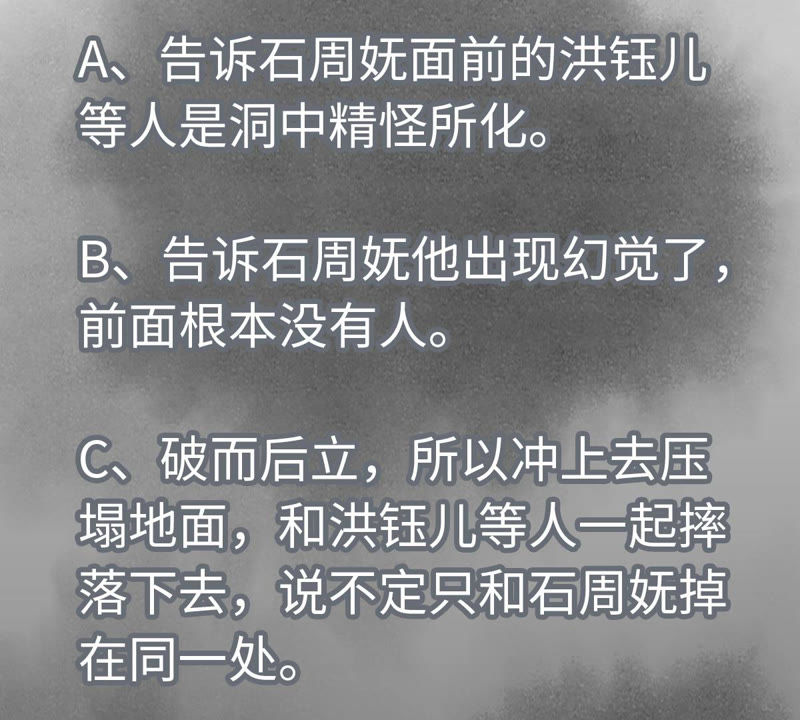 A、告诉石周妩面前的洪钰儿等人是洞中精怪所化。

B、告诉石周妩他出现幻觉了，前面根本没有人。

C、破而后立，所以冲上去压塌地面，和洪钰儿等人一起摔落下去，说不定只和石周妩掉在同一处。